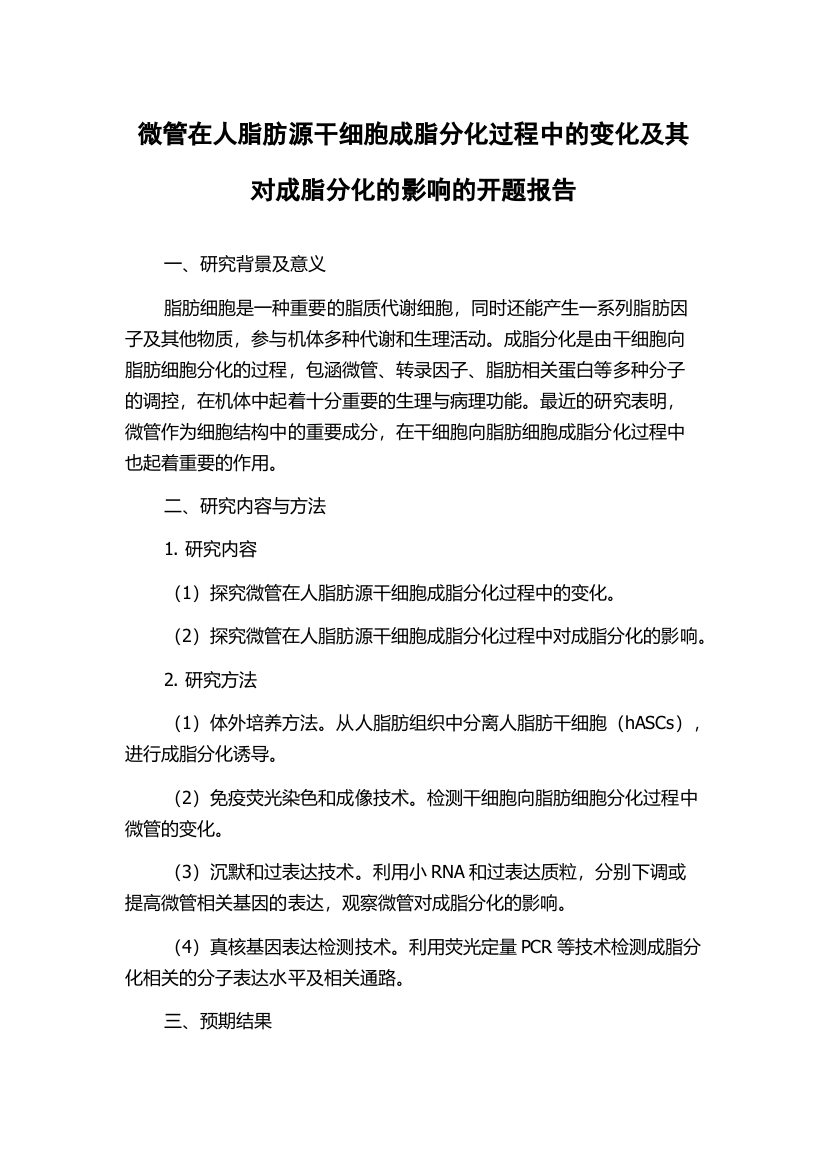 微管在人脂肪源干细胞成脂分化过程中的变化及其对成脂分化的影响的开题报告

一、研究背景及意义

脂肪细胞是一种重要的脂质代谢细胞，同时还能产生一系列脂肪因子及其他物质，参与机体多种代谢和生理活动。成脂分化是由干细胞向脂肪细胞分化的过程，包涵微管、转录因子、脂肪相关蛋白等多种分子的调控，在机体中起着十分重要的生理与病理功能。最近的研究表明，微管作为细胞结构中的重要成分，在干细胞向脂肪细胞成脂分化过程中也起着重要的作用。

二、研究内容与方法

1. 研究内容

（1）探究微管在人脂肪源干细胞成脂分化过程中的变化。

（2）探究微管在人脂肪源干细胞成脂分化过程中对成脂分化的影响。

2. 研究方法

（1）体外培养方法。从人脂肪组织中分离人脂肪干细胞（hASCs），进行成脂分化诱导。

（2）免疫荧光染色和成像技术。检测干细胞向脂肪细胞分化过程中微管的变化。

（3）沉默和过表达技术。利用小 RNA 和过表达质粒，分别下调或提高微管相关基因的表达，观察微管对成脂分化的影响。

（4）真核基因表达检测技术。利用荧光定量 PCR 等技术检测成脂分化相关的分子表达水平及相关通路。

三、预期结果